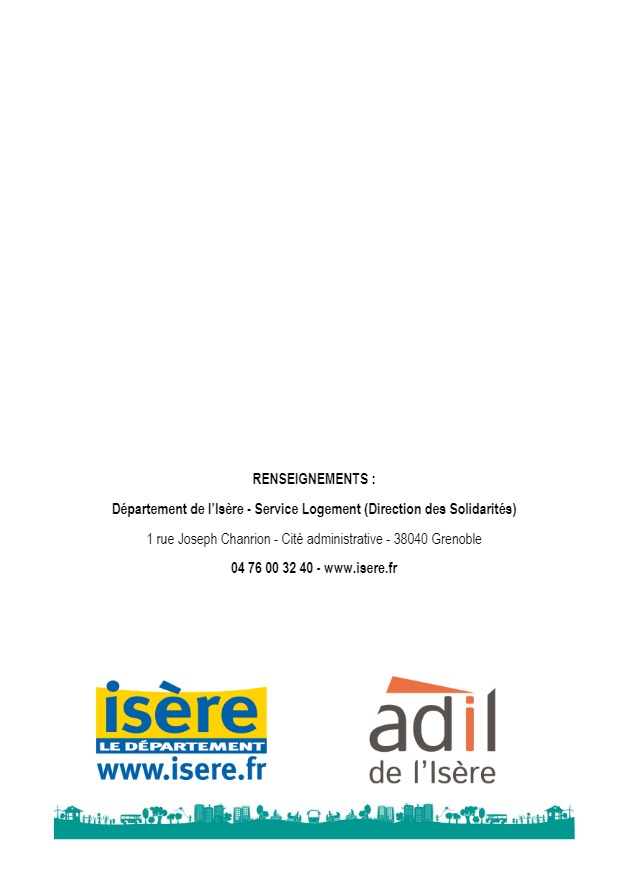 RENSEIGNEMENTS :

Département de l'Isère - Service Logement (Direction des Solidarités)

1 rue Joseph Chanrion - Cité administrative - 38040 Grenoble

04 76 00 32 40 - www.isere.fr

isère
LE DÉPARTEMENT
www.isere.fr

adil
de l'Isère